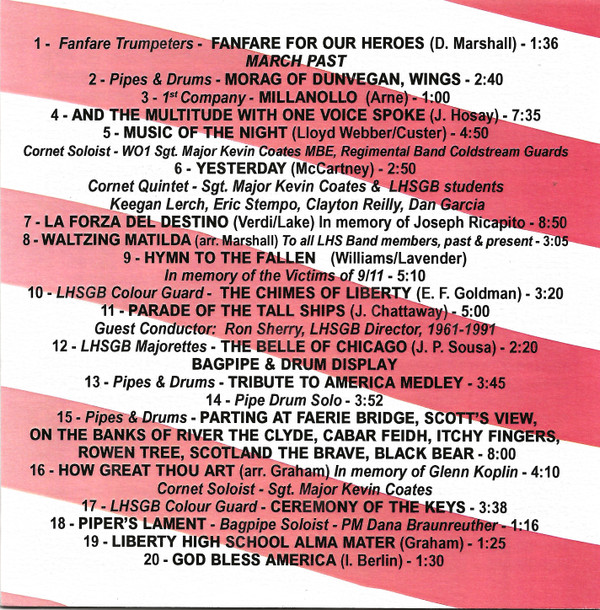 1 - Fanfare Trumpeters - FANFARE FOR OUR HEROES (D. Marshall) - 1:36
MARCH PAST
2 - Pipes & Drums - MORAG OF DUNVEGAN, WINGS - 2:40
3 - 1$^{st}$ Company - MILLANOLLO (Arne) - 1:00
4 - AND THE MULTITUDE WITH ONE VOICE SPOKE (J. Hosay) - 7:35
5 - MUSIC OF THE NIGHT (Lloyd Webber/Custer) - 4:50
Cornet Soloist - WO1 Sgt. Major Kevin Coates MBE, Regimental Band Coldstream Guards
6 - YESTERDAY (McCartney) - 2:50
Cornet Quintet - Sgt. Major Kevin Coates & LHSGB students
Keegan Lerch, Eric Stempo, Clayton Reilly, Dan Garcia
7 - LA FORZA DEL DESTINO (Verdi/Lake) In memory of Joseph Ricapito - 8:50
8 - WALTZING MATILDA (arr. Marshall) To all LHS Band members, past & present - 3:05
9 - HYMN TO THE FALLEN (Williams/Lavender)
In memory of the Victims of 9/11 - 5:10
10 - LHSGB Colour Guard - THE CHIMES OF LIBERTY (E. F. Goldman) - 3:20
11 - PARADE OF THE TALL SHIPS (J. Chattaway) - 5:00
Guest Conductor: Ron Sherry, LHSGB Director, 1961-1991
12 - LHSGB Majorettes - THE BELLE OF CHICAGO (J. P. Sousa) - 2:20
BAGPIPE & DRUM DISPLAY
13 - Pipes & Drums - TRIBUTE TO AMERICA MEDLEY - 3:45
14 - Pipe Drum Solo - 3:52
15 - Pipes & Drums - PARTING AT FAERIE BRIDGE, SCOTT'S VIEW, ON THE BANKS OF RIVER THE CLYDE, CABAR FEIDH, ITCHY FINGERS, ROWEN TREE, SCOTLAND THE BRAVE, BLACK BEAR - 8:00
16 - HOW GREAT THOU ART (arr. Graham) In memory of Glenn Koplin - 4:10
Cornet Soloist - Sgt. Major Kevin Coates
17 - LHSGB Colour Guard - CEREMONY OF THE KEYS - 3:38
18 - PIPER'S LAMENT - Bagpipe Soloist - PM Dana Braunreuther - 1:16
19 - LIBERTY HIGH SCHOOL ALMA MATER (Graham) - 1:25
20 - GOD BLESS AMERICA (I. Berlin) - 1:30